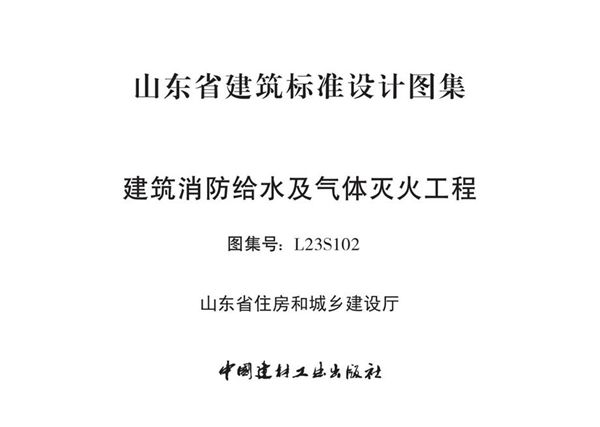 山东省建筑标准设计图集

建筑消防给水及气体灭火工程

图集号：L23S102

山东省住房和城乡建设厅

中国建材工业出版社